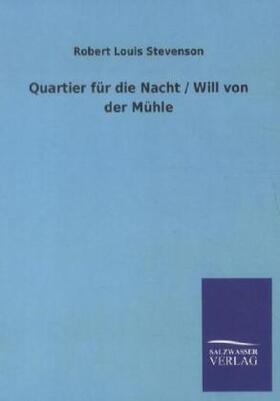 Robert Louis Stevenson

Quartier für die Nacht / Will von der Mühle

SALZWASSER
VERLAG